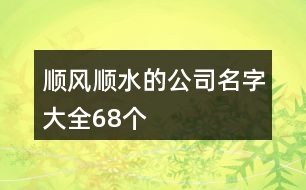 顺风顺水的公司名字大全68个